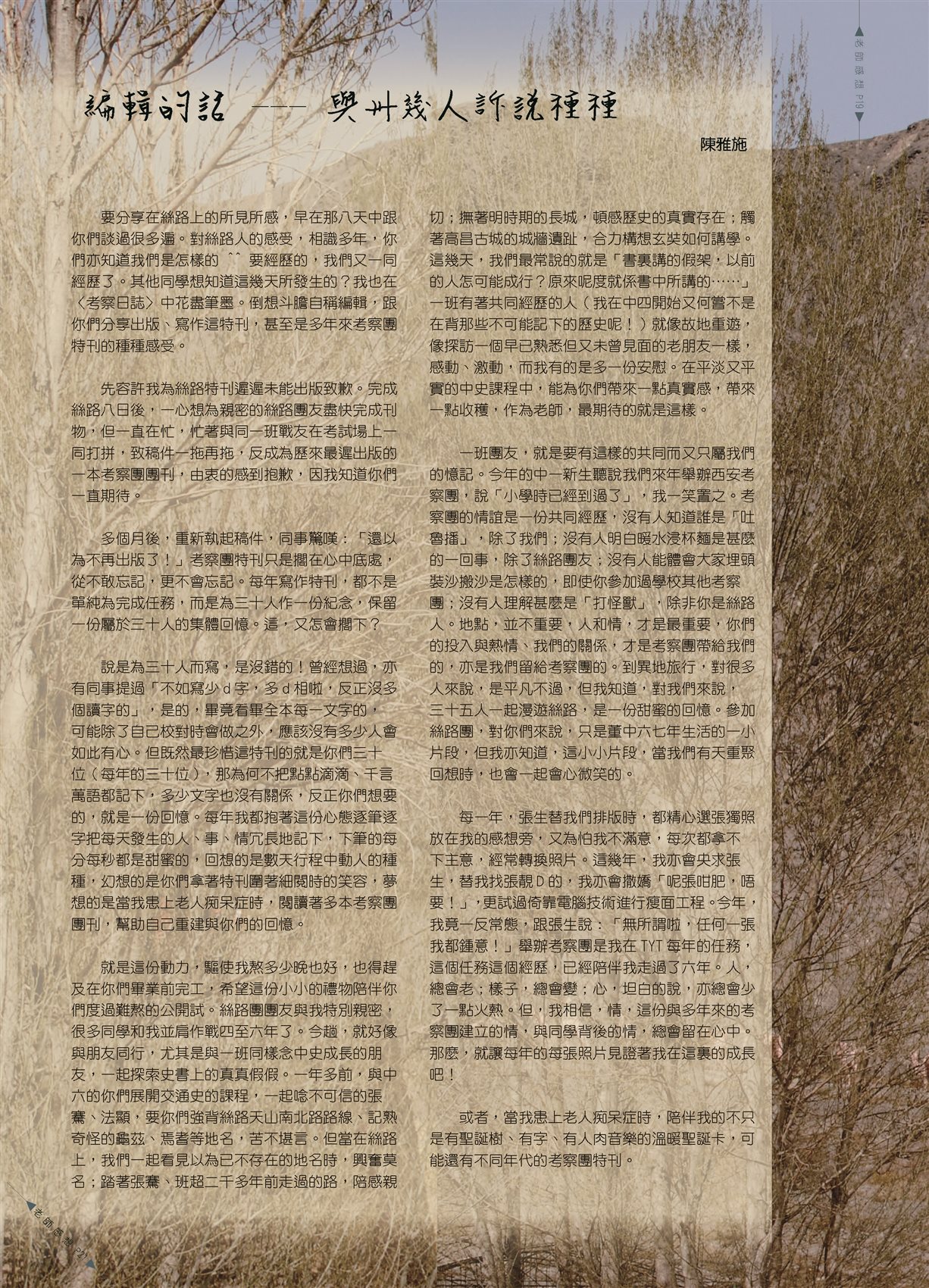 老師感想 P19

編輯的話 —— 與卅幾人訴說種種

陳雅施

要分享在絲路上的所見所感，早在那八天中跟你們談過很多遍。對絲路人的感受，相識多年，你們亦知道我們是怎樣的 ^^ 要經歷的，我們又一同經歷了。其他同學想知道這幾天所發生的？我也在〈考察日誌〉中花盡筆墨。倒想斗膽自稱編輯，跟你們分享出版、寫作這特刊，甚至是多年來考察團特刊的種種感受。

先容許我為絲路特刊遲遲未能出版致歉。完成絲路八日後，一心想為親密的絲路團友盡快完成刊物，但一直在忙，忙著與同一班戰友在考試場上一同打拼，致稿件一拖再拖，反成為歷來最遲出版的一本考察團團刊，由衷的感到抱歉，因我知道你們一直期待。

多個月後，重新執起稿件，同事驚嘆：「還以為不再出版了！」考察團特刊只是擱在心中底處，從不敢忘記，更不會忘記。每年寫作特刊，都不是單純為完成任務，而是為三十人作一份紀念，保留一份屬於三十人的集體回憶。這，又怎會擱下？

說是為三十人而寫，是沒錯的！曾經想過，亦有同事提過「不如寫少 d 字，多 d 相啦，反正沒多個讀字的」，是的，畢竟看畢全本每一文字的，可能除了自己校對時會做之外，應該沒有多少人會如此有心。但既然最珍惜這特刊的就是你們三十位（每年的三十位），那為何不把點點滴滴、千言萬語都記下，多少文字也沒有關係，反正你們想要的，就是一份回憶。每年我都抱著這份心態逐筆逐字把每天發生的人、事、情冗長地記下，下筆的每分每秒都是甜蜜的，回想的是數天行程中動人的種種，幻想的是你們拿著特刊圍著細閱時的笑容，夢想的是當我患上老人痴呆症時，閱讀著多本考察團團刊，幫助自己重建與你們的回憶。

就是這份動力，驅使我熬多少晚也好，也得趕及在你們畢業前完工，希望這份小小的禮物陪伴你們度過難熬的公開試。絲路團團友與我特別親密，很多同學和我並肩作戰四至六年了。今趟，就好像與朋友同行，尤其是與一班同樣念中史成長的朋友，一起探索史書上的真真假假。一年多前，與中六的你們展開交通史的課程，一起唸不可信的張騫、法顯，要你們強背絲路天山南北路路線、記熟奇怪的龜茲、焉耆等地名，苦不堪言。但當在絲路上，我們一起看見以為已不存在的地名時，興奮莫名；踏著張騫、班超二千多年前走過的路，陪感親切；撫著明時期的長城，頓感歷史的真實存在；觸著高昌古城的城牆遺趾，合力構想玄奘如何講學。這幾天，我們最常說的就是「書裏講的假架，以前的人怎可能成行？原來呢度就係書中所講的……」一班有著共同經歷的人（我在中四開始又何嘗不是在背那些不可能記下的歷史呢！）就像故地重遊，像探訪一個早已熟悉但又未曾見面的老朋友一樣，感動、激動，而我有的是多一份安慰。在平淡又平實的中史課程中，能為你們帶來一點真實感，帶來一點收穫，作為老師，最期待的就是這樣。

一班團友，就是要有這樣的共同而又只屬我們的憶記。今年的中一新生聽說我們來年舉辦西安考察團，說「小學時已經到過了」，我一笑置之。考察團的情誼是一份共同經歷，沒有人知道誰是「吐魯播」，除了我們；沒有人明白暖水浸杯麵是甚麼的一回事，除了絲路團友；沒有人能體會大家埋頭裝沙搬沙是怎樣的，即使你參加過學校其他考察團；沒有人理解甚麼是「打怪獸」，除非你是絲路人。地點，並不重要，人和情，才是最重要，你們的投入與熱情、我們的關係，才是考察團帶給我們的，亦是我們留給考察團的。到異地旅行，對很多人來說，是平凡不過，但我知道，對我們來說，三十五人一起漫遊絲路，是一份甜蜜的回憶。參加絲路團，對你們來說，只是董中六七年生活的一小片段，但我亦知道，這小小片段，當我們有天重聚回想時，也會一起會心微笑的。

每一年，張生替我們排版時，都精心選張獨照放在我的感想旁，又為怕我不滿意，每次都拿不下主意，經常轉換照片。這幾年，我亦會央求張生，替我找張靚 D 的，我亦會撒嬌「呢張咁肥，唔要！」，更試過倚靠電腦技術進行瘦面工程。今年，我竟一反常態，跟張生說：「無所謂啦，任何一張我都鍾意！」舉辦考察團是我在 TYT 每年的任務，這個任務這個經歷，已經陪伴我走過了六年。人，總會老；樣子，總會變；心，坦白的說，亦總會少了一點火熱。但，我相信，情，這份與多年來的考察團建立的情，與同學背後的情，總會留在心中。那麼，就讓每年的每張照片見證著我在這裏的成長吧！

或者，當我患上老人痴呆症時，陪伴我的不只是有聖誕樹、有字、有人肉音樂的溫暖聖誕卡，可能還有不同年代的考察團特刊。

老師感想 P20